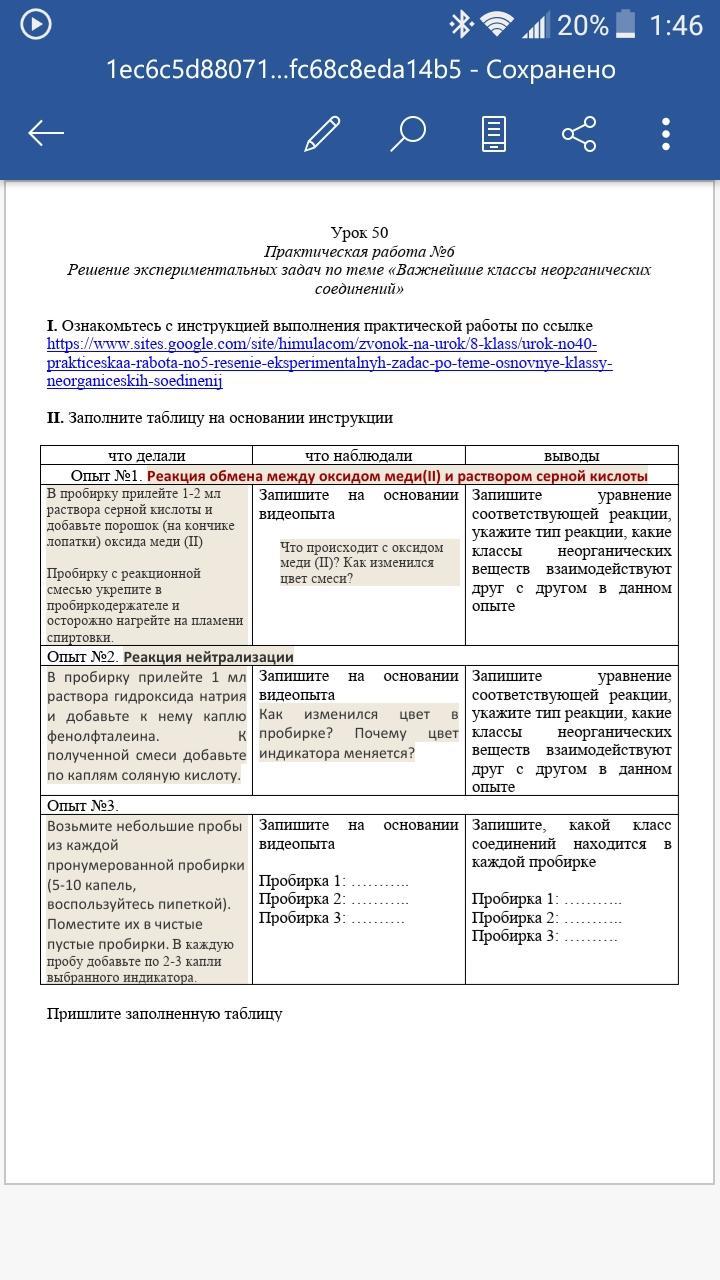 20% 1:46

1ec6c5d88071...fc68c8eda14b5 - Сохранено

Урок 50
Практическая работа №6
Решение экспериментальных задач по теме «Важнейшие классы неорганических соединений»

I. Ознакомьтесь с инструкцией выполнения практической работы по ссылке https://www.sites.google.com/site/himulacom/zvonok-na-urok/8-klass/urok-no40-prakticeskaa-rabota-no5-resenie-eksperimentalnyh-zadac-po-teme-osnovnye-klassy-neorganiceskih-soedinenij

II. Заполните таблицу на основании инструкции

| что делали | что наблюдали | выводы |
|---|---|---|
| Опыт №1. Реакция обмена между оксидом меди(II) и раствором серной кислоты | | |
| В пробирку прилейте 1-2 мл раствора серной кислоты и добавьте порошок (на кончике лопатки) оксида меди (II) Пробирку с реакционной смесью укрепите в пробиркодержателе и осторожно нагрейте на пламени спиртовки. | Запишите на основании видеопыта Что происходит с оксидом меди (II)? Как изменился цвет смеси? | Запишите уравнение соответствующей реакции, укажите тип реакции, какие классы неорганических веществ взаимодействуют друг с другом в данном опыте |
| Опыт №2. Реакция нейтрализации | | |
| В пробирку прилейте 1 мл раствора гидроксида натрия и добавьте к нему каплю фенолфталеина. К полученной смеси добавьте по каплям соляную кислоту. | Запишите на основании видеопыта Как изменился цвет в пробирке? Почему цвет индикатора меняется? | Запишите уравнение соответствующей реакции, укажите тип реакции, какие классы неорганических веществ взаимодействуют друг с другом в данном опыте |
| Опыт №3. | | |
| Возьмите небольшие пробы из каждой пронумерованной пробирки (5-10 капель, воспользуйтесь пипеткой). Поместите их в чистые пустые пробирки. В каждую пробу добавьте по 2-3 капли выбранного индикатора. | Запишите на основании видеопыта Пробирка 1: ……….. Пробирка 2: ……….. Пробирка 3: ………. | Запишите, какой класс соединений находится в каждой пробирке Пробирка 1: ……….. Пробирка 2: ……….. Пробирка 3: ………. |

Пришлите заполненную таблицу